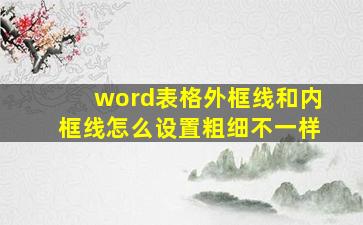 word表格外框线和内框线怎么设置粗细不一样